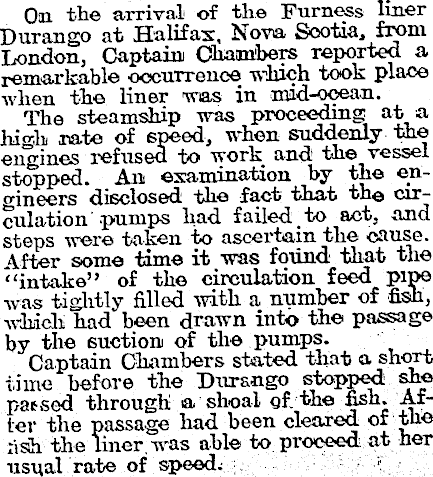 On the arrival of the Furness liner Durango at Halifax, Nova Scotia, from London, Captain Chambers reported a remarkable occurrence which took place when the liner was in mid-ocean.

The steamship was proceeding at a high rate of speed, when suddenly the engines refused to work and the vessel stopped. An examination by the engineers disclosed the fact that the circulation pumps had failed to act, and steps were taken to ascertain the cause. After some time it was found that the "intake" of the circulation feed pipe was tightly filled with a number of fish, which had been drawn into the passage by the suction of the pumps.

Captain Chambers stated that a short time before the Durango stopped she passed through a shoal of the fish. After the passage had been cleared of the fish the liner was able to proceed at her usual rate of speed.